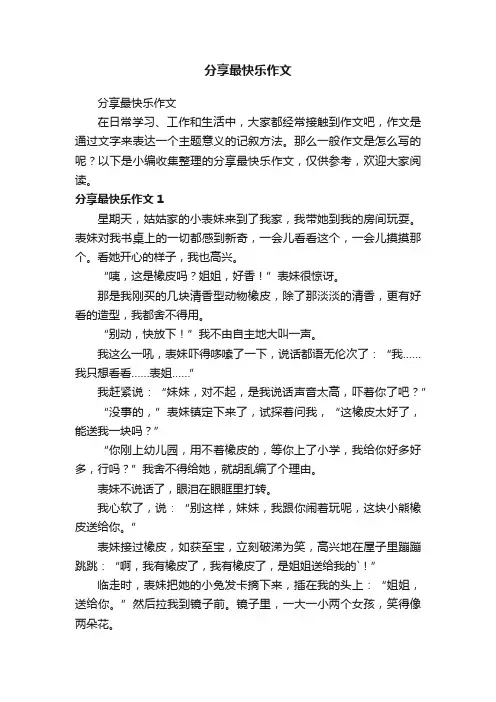 分享最快乐作文

分享最快乐作文

在日常学习、工作和生活中，大家都经常接触到作文吧，作文是通过文字来表达一个主题意义的记叙方法。那么一般作文是怎么写的呢？以下是小编收集整理的分享最快乐作文，仅供参考，欢迎大家阅读。

分享最快乐作文 1

星期天，姑姑家的小表妹来到了我家，我带她到我的房间玩耍。表妹对我书桌上的一切都感到新奇，一会儿看看这个，一会儿摸摸那个。看她开心的样子，我也高兴。

“咦，这是橡皮吗？姐姐，好香！”表妹很惊讶。

那是我刚买的几块清香型动物橡皮，除了那淡淡的清香，更有好看的造型，我都舍不得用。

“别动，快放下！”我不由自主地大叫一声。

我这么一吼，表妹吓得哆嗦了一下，说话都语无伦次了：“我……我只想看看……表姐……”

我赶紧说：“妹妹，对不起，是我说话声音太高，吓着你了吧？”

“没事的，”表妹镇定下来了，试探着问我，“这橡皮太好了，能送我一块吗？”

“你刚上幼儿园，用不着橡皮的，等你上了小学，我给你好多好多，行吗？”我舍不得给她，就胡乱编了个理由。

表妹不说话了，眼泪在眼眶里打转。

我心软了，说：“别这样，妹妹，我跟你闹着玩呢，这块小熊橡皮送给你。”

表妹接过橡皮，如获至宝，立刻破涕为笑，高兴地在屋子里蹦蹦跳跳：“啊，我有橡皮了，我有橡皮了，是姐姐送给我的`！”

临走时，表妹把她的小兔发卡摘下来，插在我的头上：“姐姐，送给你。”然后拉我到镜子前。镜子里，一大一小两个女孩，笑得像两朵花。